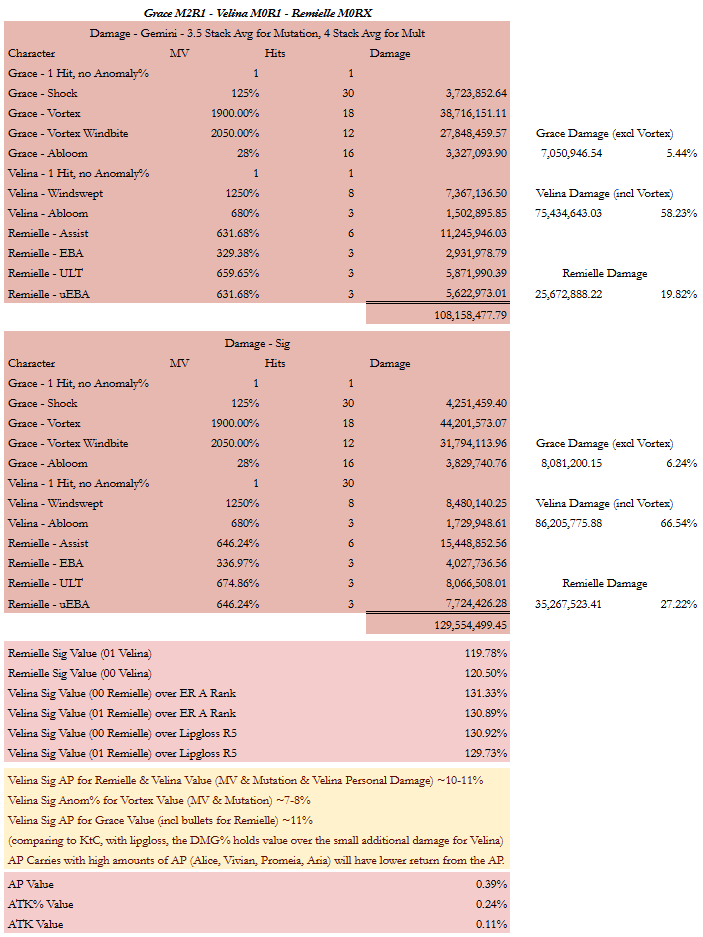 Grace M2R1 - Velina M0R1 - Remielle M0RX

Damage - Gemini - 3.5 Stack Avg for Mutation, 4 Stack Avg for Mult

| Character | MV | Hits | Damage |
|---|---|---|---|
| Grace - 1 Hit, no Anomaly% | 1 | 1 | |
| Grace - Shock | 125% | 30 | 3,723,852.64 |
| Grace - Vortex | 1900.00% | 18 | 38,716,151.11 |
| Grace - Vortex Windbite | 2050.00% | 12 | 27,848,459.57 |
| Grace - Abloom | 28% | 16 | 3,327,093.90 |
| Velina - 1 Hit, no Anomaly% | 1 | 1 | |
| Velina - Windswept | 1250% | 8 | 7,367,136.50 |
| Velina - Abloom | 680% | 3 | 1,502,895.85 |
| Remielle - Assist | 631.68% | 6 | 11,245,946.03 |
| Remielle - EBA | 329.38% | 3 | 2,931,978.79 |
| Remielle - ULT | 659.65% | 3 | 5,871,990.39 |
| Remielle - uEBA | 631.68% | 3 | 5,622,973.01 |
| | | | 108,158,477.79 |

Grace Damage (excl Vortex)
7,050,946.54 5.44%

Velina Damage (incl Vortex)
75,434,643.03 58.23%

Remielle Damage
25,672,888.22 19.82%

Damage - Sig

| Character | MV | Hits | Damage |
|---|---|---|---|
| Grace - 1 Hit, no Anomaly% | 1 | 1 | |
| Grace - Shock | 125% | 30 | 4,251,459.40 |
| Grace - Vortex | 1900.00% | 18 | 44,201,573.07 |
| Grace - Vortex Windbite | 2050.00% | 12 | 31,794,113.96 |
| Grace - Abloom | 28% | 16 | 3,829,740.76 |
| Velina - 1 Hit, no Anomaly% | 1 | 30 | |
| Velina - Windswept | 1250% | 8 | 8,480,140.25 |
| Velina - Abloom | 680% | 3 | 1,729,948.61 |
| Remielle - Assist | 646.24% | 6 | 15,448,852.56 |
| Remielle - EBA | 336.97% | 3 | 4,027,736.56 |
| Remielle - ULT | 674.86% | 3 | 8,066,508.01 |
| Remielle - uEBA | 646.24% | 3 | 7,724,426.28 |
| | | | 129,554,499.45 |

Grace Damage (excl Vortex)
8,081,200.15 6.24%

Velina Damage (incl Vortex)
86,205,775.88 66.54%

Remielle Damage
35,267,523.41 27.22%

| | |
|---|---|
| Remielle Sig Value (01 Velina) | 119.78% |
| Remielle Sig Value (00 Velina) | 120.50% |
| Velina Sig Value (00 Remielle) over ER A Rank | 131.33% |
| Velina Sig Value (01 Remielle) over ER A Rank | 130.89% |
| Velina Sig Value (00 Remielle) over Lipgloss R5 | 130.92% |
| Velina Sig Value (01 Remielle) over Lipgloss R5 | 129.73% |

Velina Sig AP for Remielle & Velina Value (MV & Mutation & Velina Personal Damage) ~10-11%
Velina Sig Anom% for Vortex Value (MV & Mutation) ~7-8%
Velina Sig AP for Grace Value (incl bullets for Remielle) ~11%
(comparing to KtC, with lipgloss, the DMG% holds value over the small additional damage for Velina)
AP Carries with high amounts of AP (Alice, Vivian, Promeia, Aria) will have lower return from the AP.

| | |
|---|---|
| AP Value | 0.39% |
| ATK% Value | 0.24% |
| ATK Value | 0.11% |